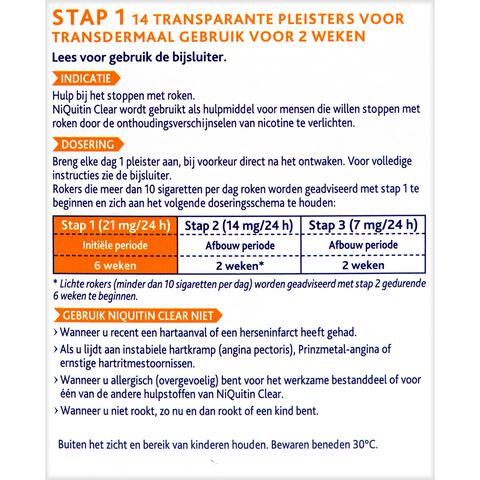 STAP 1 14 TRANSPARANTE PLEISTERS VOOR TRANSDERMAAL GEBRUIK VOOR 2 WEKEN

Lees voor gebruik de bijsluiter.

INDICATIE

Hulp bij het stoppen met roken.
NiQuitin Clear wordt gebruikt als hulpmiddel voor mensen die willen stoppen met roken door de onthoudingsverschijnselen van nicotine te verlichten.

DOSERING

Breng elke dag 1 pleister aan, bij voorkeur direct na het ontwaken. Voor volledige instructies zie de bijsluiter.
Rokers die meer dan 10 sigaretten per dag roken worden geadviseerd met stap 1 te beginnen en zich aan het volgende doseringsschema te houden:

| Stap 1 (21 mg/24 h) | Stap 2 (14 mg/24 h) | Stap 3 (7 mg/24 h) |
|---|---|---|
| Initiële periode | Afbouw periode | Afbouw periode |
| 6 weken | 2 weken* | 2 weken |

* Lichte rokers (minder dan 10 sigaretten per dag) worden geadviseerd met stap 2 gedurende 6 weken te beginnen.

GEBRUIK NIQUITIN CLEAR NIET

› Wanneer u recent een hartaanval of een herseninfarct heeft gehad.
› Als u lijdt aan instabiele hartkramp (angina pectoris), Prinzmetal-angina of ernstige hartritmestoornissen.
› Wanneer u allergisch (overgevoelig) bent voor het werkzame bestanddeel of voor één van de andere hulpstoffen van NiQuitin Clear.
› Wanneer u niet rookt, zo nu en dan rookt of een kind bent.

Buiten het zicht en bereik van kinderen houden. Bewaren beneden 30°C.